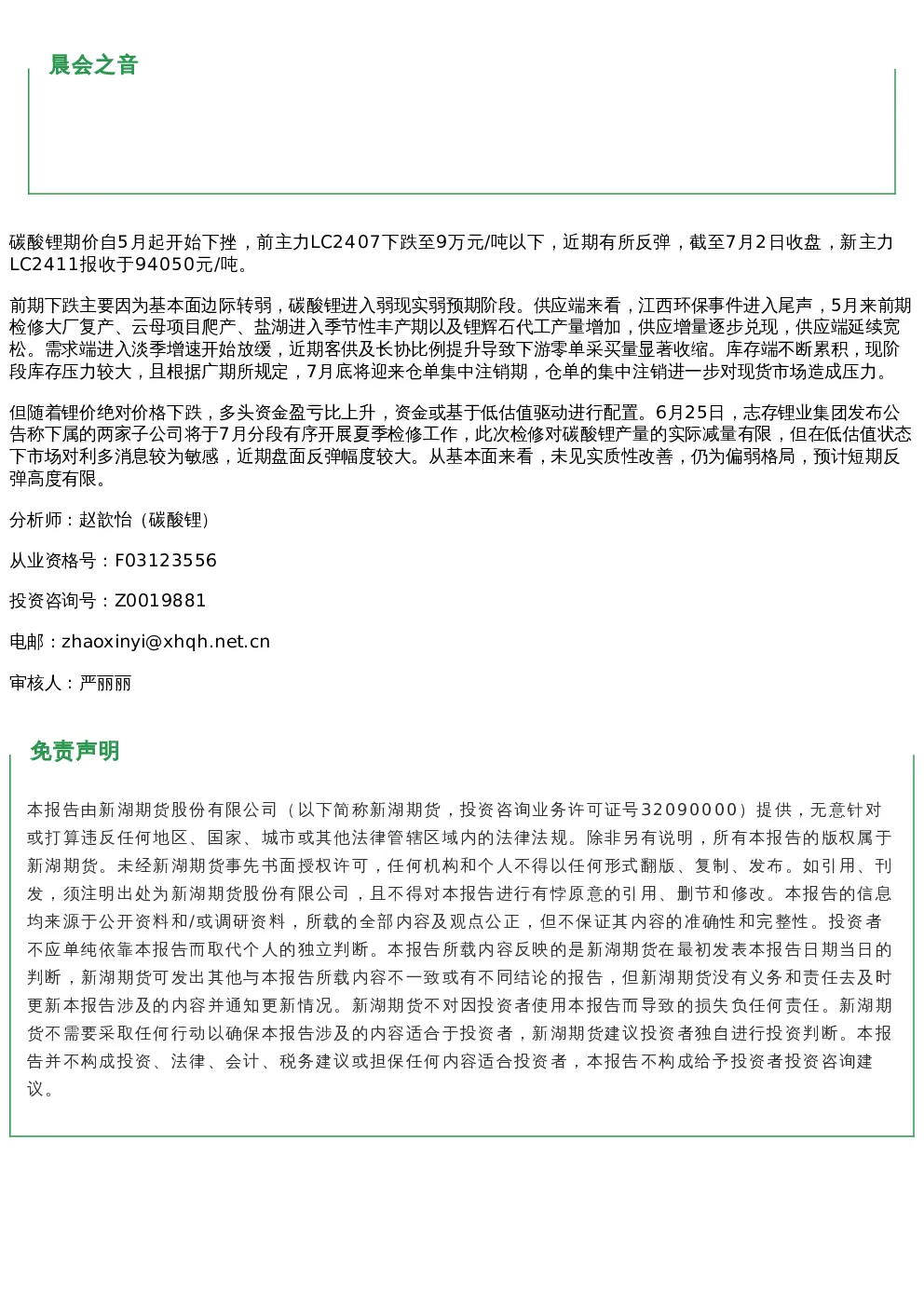 晨会之音

碳酸锂期价自5月起开始下挫，前主力LC2407下跌至9万元/吨以下，近期有所反弹，截至7月2日收盘，新主力LC2411报收于94050元/吨。

前期下跌主要因为基本面边际转弱，碳酸锂进入弱现实弱预期阶段。供应端来看，江西环保事件进入尾声，5月来前期检修大厂复产、云母项目爬产、盐湖进入季节性丰产期以及锂辉石代工产量增加，供应增量逐步兑现，供应端延续宽松。需求端进入淡季增速开始放缓，近期客供及长协比例提升导致下游零单采买量显著收缩。库存端不断累积，现阶段库存压力较大，且根据广期所规定，7月底将迎来仓单集中注销期，仓单的集中注销进一步对现货市场造成压力。

但随着锂价绝对价格下跌，多头资金盈亏比上升，资金或基于低估值驱动进行配置。6月25日，志存锂业集团发布公告称下属的两家子公司将于7月分段有序开展夏季检修工作，此次检修对碳酸锂产量的实际减量有限，但在低估值状态下市场对利多消息较为敏感，近期盘面反弹幅度较大。从基本面来看，未见实质性改善，仍为偏弱格局，预计短期反弹高度有限。

分析师：赵歆怡（碳酸锂）

从业资格号：F03123556

投资咨询号：Z0019881

电邮：zhaoxinyi@xhqh.net.cn

审核人：严丽丽

免责声明

本报告由新湖期货股份有限公司（以下简称新湖期货，投资咨询业务许可证号32090000）提供，无意针对或打算违反任何地区、国家、城市或其他法律管辖区域内的法律法规。除非另有说明，所有本报告的版权属于新湖期货。未经新湖期货事先书面授权许可，任何机构和个人不得以任何形式翻版、复制、发布。如引用、刊发，须注明出处为新湖期货股份有限公司，且不得对本报告进行有悖原意的引用、删节和修改。本报告的信息均来源于公开资料和/或调研资料，所载的全部内容及观点公正，但不保证其内容的准确性和完整性。投资者不应单纯依靠本报告而取代个人的独立判断。本报告所载内容反映的是新湖期货在最初发表本报告日期当日的判断，新湖期货可发出其他与本报告所载内容不一致或有不同结论的报告，但新湖期货没有义务和责任去及时更新本报告涉及的内容并通知更新情况。新湖期货不对因投资者使用本报告而导致的损失负任何责任。新湖期货不需要采取任何行动以确保本报告涉及的内容适合于投资者，新湖期货建议投资者独自进行投资判断。本报告并不构成投资、法律、会计、税务建议或担保任何内容适合投资者，本报告不构成给予投资者投资咨询建议。